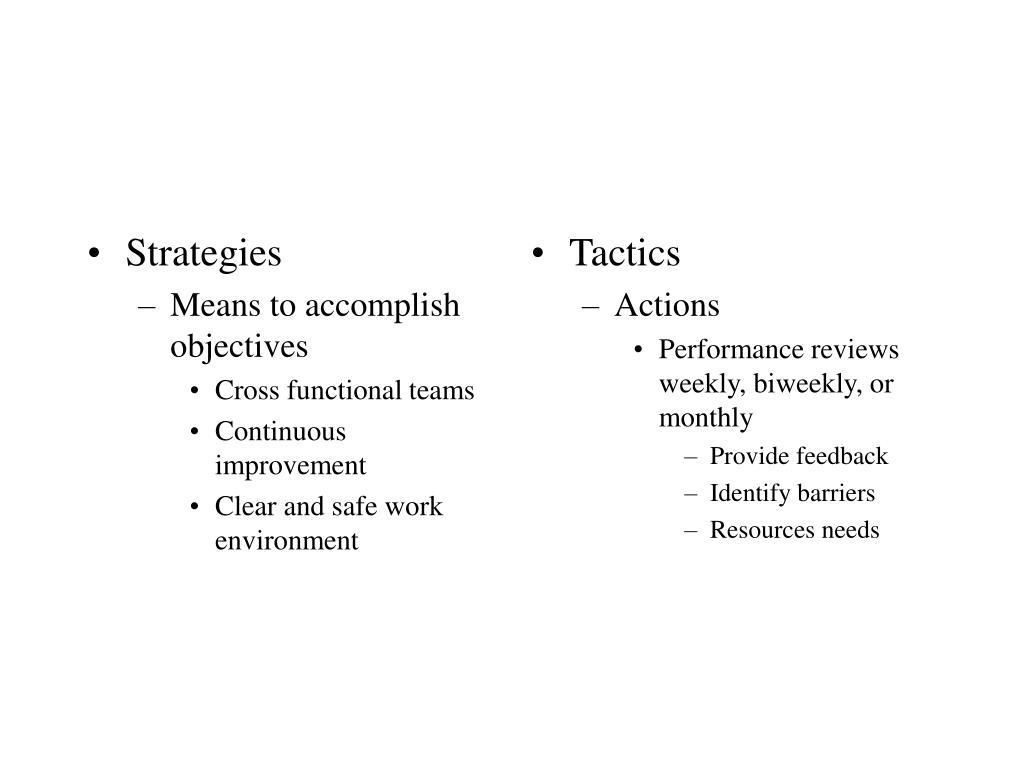 • Strategies
– Means to accomplish objectives
• Cross functional teams
• Continuous improvement
• Clear and safe work environment

• Tactics
– Actions
• Performance reviews weekly, biweekly, or monthly
– Provide feedback
– Identify barriers
– Resources needs